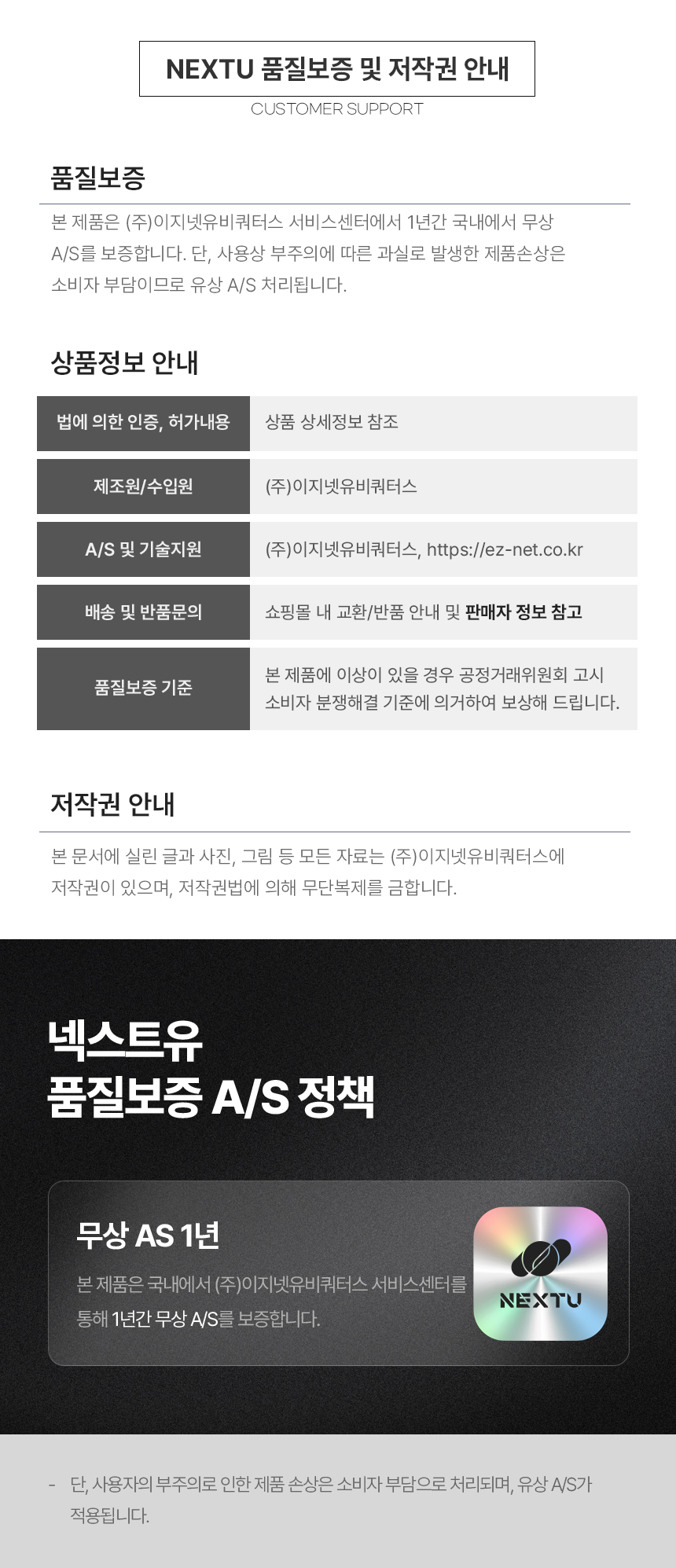 NEXTU 품질보증 및 저작권 안내
CUSTOMER SUPPORT

품질보증

본 제품은 (주)이지넷유비쿼터스 서비스센터에서 1년간 국내에서 무상 A/S를 보증합니다. 단, 사용상 부주의에 따른 과실로 발생한 제품손상은 소비자 부담이므로 유상 A/S 처리됩니다.

상품정보 안내

| 법에 의한 인증, 허가내용 | 상품 상세정보 참조 |
|---|---|
| 제조원/수입원 | (주)이지넷유비쿼터스 |
| A/S 및 기술지원 | (주)이지넷유비쿼터스, https://ez-net.co.kr |
| 배송 및 반품문의 | 쇼핑몰 내 교환/반품 안내 및 판매자 정보 참고 |
| 품질보증 기준 | 본 제품에 이상이 있을 경우 공정거래위원회 고시 소비자 분쟁해결 기준에 의거하여 보상해 드립니다. |

저작권 안내

본 문서에 실린 글과 사진, 그림 등 모든 자료는 (주)이지넷유비쿼터스에 저작권이 있으며, 저작권법에 의해 무단복제를 금합니다.

넥스트유
품질보증 A/S 정책

무상 AS 1년
본 제품은 국내에서 (주)이지넷유비쿼터스 서비스센터를 통해 1년간 무상 A/S를 보증합니다.

NEXTU

- 단, 사용자의 부주의로 인한 제품 손상은 소비자 부담으로 처리되며, 유상 A/S가 적용됩니다.